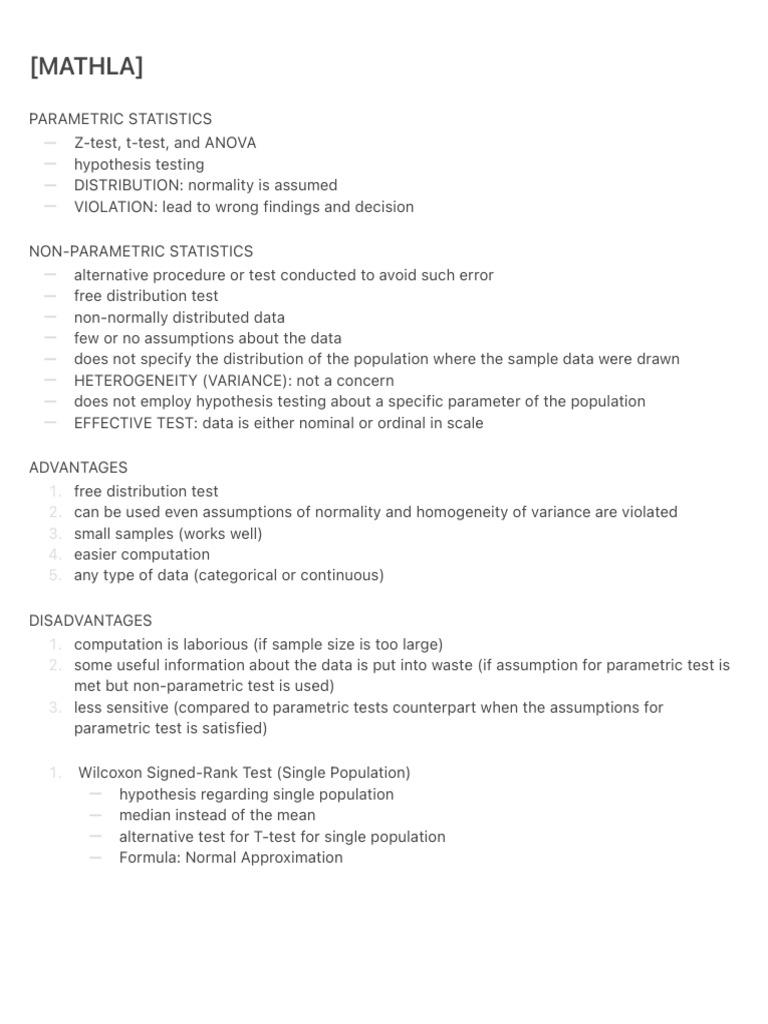 [MATHLA]

PARAMETRIC STATISTICS
— Z-test, t-test, and ANOVA
— hypothesis testing
— DISTRIBUTION: normality is assumed
— VIOLATION: lead to wrong findings and decision

NON-PARAMETRIC STATISTICS
— alternative procedure or test conducted to avoid such error
— free distribution test
— non-normally distributed data
— few or no assumptions about the data
— does not specify the distribution of the population where the sample data were drawn
— HETEROGENEITY (VARIANCE): not a concern
— does not employ hypothesis testing about a specific parameter of the population
— EFFECTIVE TEST: data is either nominal or ordinal in scale

ADVANTAGES
1. free distribution test
2. can be used even assumptions of normality and homogeneity of variance are violated
3. small samples (works well)
4. easier computation
5. any type of data (categorical or continuous)

DISADVANTAGES
1. computation is laborious (if sample size is too large)
2. some useful information about the data is put into waste (if assumption for parametric test is met but non-parametric test is used)
3. less sensitive (compared to parametric tests counterpart when the assumptions for parametric test is satisfied)

1. Wilcoxon Signed-Rank Test (Single Population)
— hypothesis regarding single population
— median instead of the mean
— alternative test for T-test for single population
— Formula: Normal Approximation